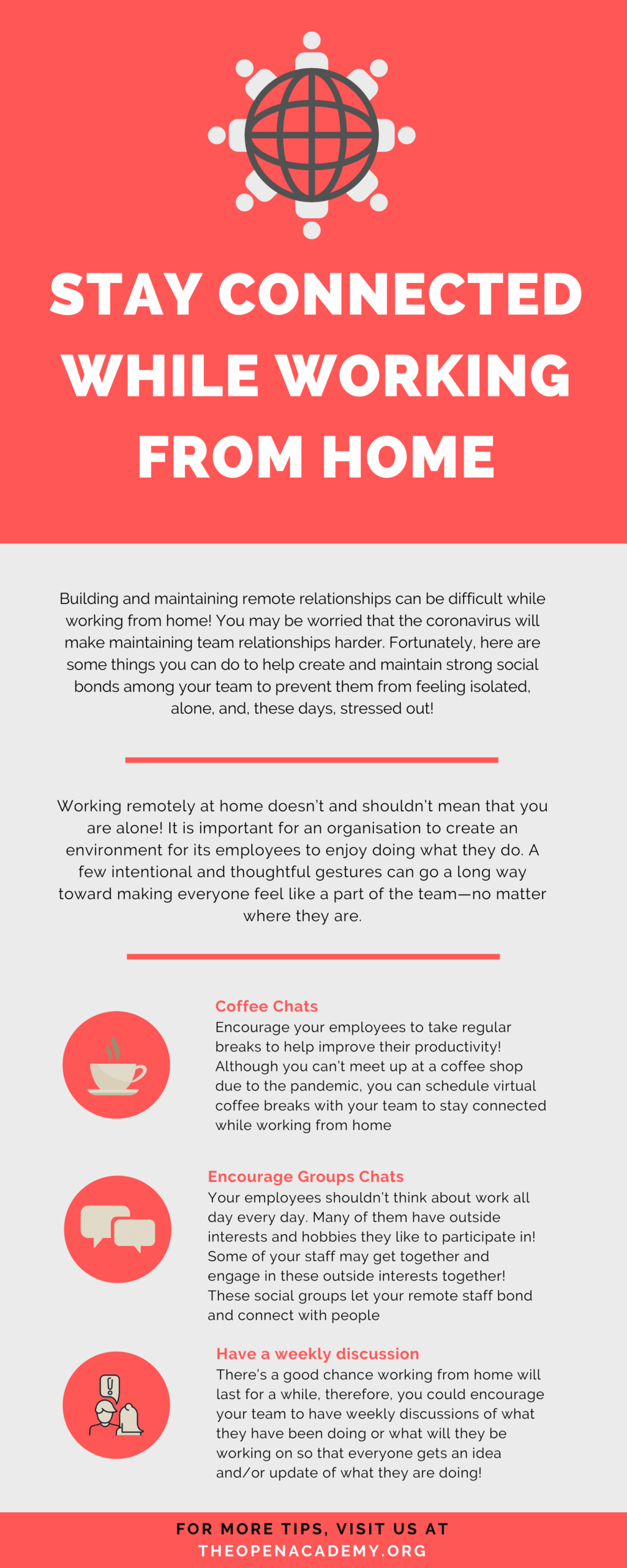 STAY CONNECTED WHILE WORKING FROM HOME

Building and maintaining remote relationships can be difficult while working from home! You may be worried that the coronavirus will make maintaining team relationships harder. Fortunately, here are some things you can do to help create and maintain strong social bonds among your team to prevent them from feeling isolated, alone, and, these days, stressed out!

Working remotely at home doesn't and shouldn't mean that you are alone! It is important for an organisation to create an environment for its employees to enjoy doing what they do. A few intentional and thoughtful gestures can go a long way toward making everyone feel like a part of the team—no matter where they are.

Coffee Chats
Encourage your employees to take regular breaks to help improve their productivity! Although you can't meet up at a coffee shop due to the pandemic, you can schedule virtual coffee breaks with your team to stay connected while working from home

Encourage Groups Chats
Your employees shouldn't think about work all day every day. Many of them have outside interests and hobbies they like to participate in! Some of your staff may get together and engage in these outside interests together! These social groups let your remote staff bond and connect with people

Have a weekly discussion
There's a good chance working from home will last for a while, therefore, you could encourage your team to have weekly discussions of what they have been doing or what will they be working on so that everyone gets an idea and/or update of what they are doing!

FOR MORE TIPS, VISIT US AT
THEOPENACADEMY.ORG